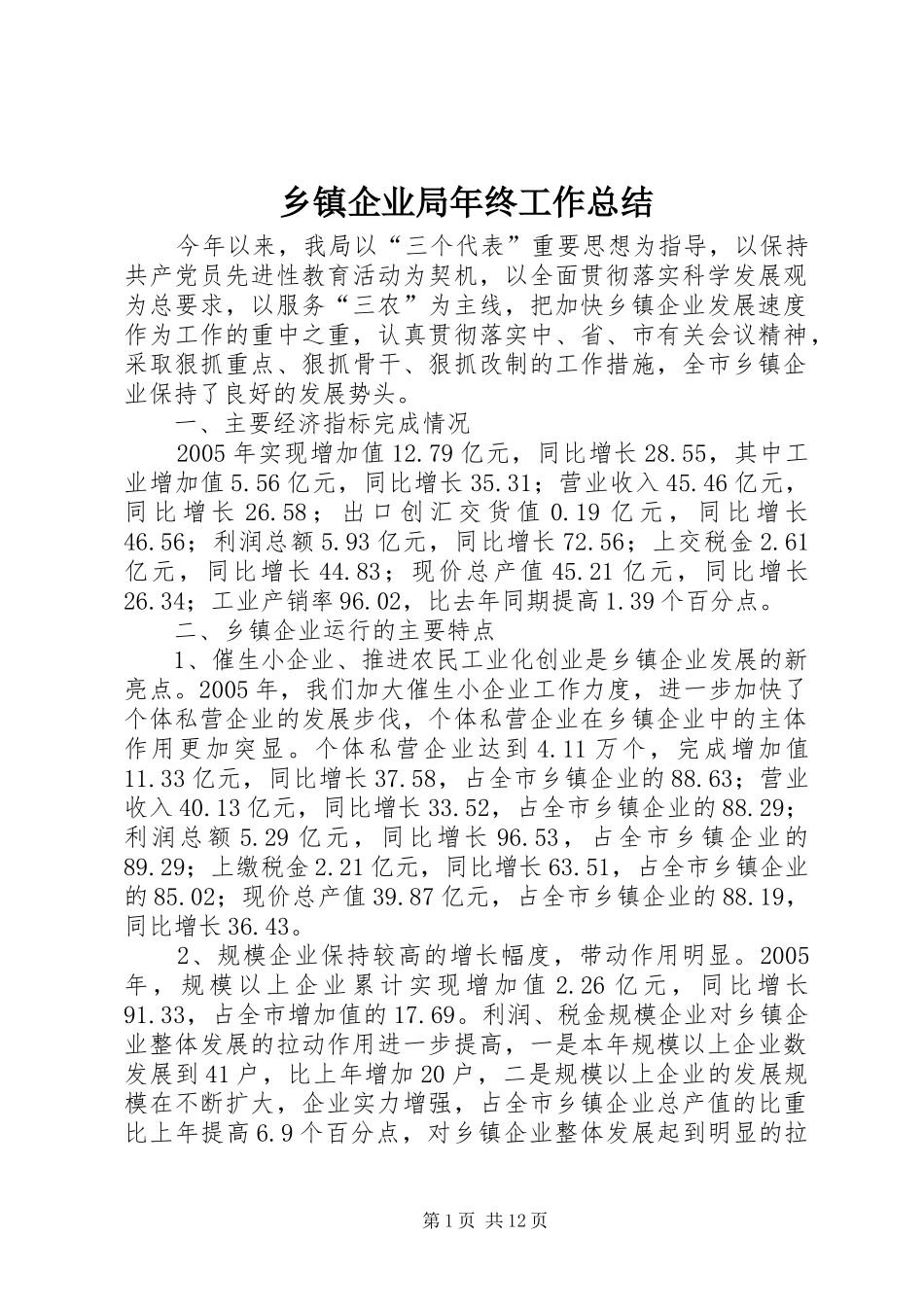 乡镇企业局年终工作总结

今年以来，我局以“三个代表”重要思想为指导，以保持共产党员先进性教育活动为契机，以全面贯彻落实科学发展观为总要求，以服务“三农”为主线，把加快乡镇企业发展速度作为工作的重中之重，认真贯彻落实中、省、市有关会议精神，采取狠抓重点、狠抓骨干、狠抓改制的工作措施，全市乡镇企业保持了良好的发展势头。

一、主要经济指标完成情况

2005年实现增加值12.79亿元，同比增长28.55，其中工业增加值5.56亿元，同比增长35.31；营业收入45.46亿元，同比增长26.58；出口创汇交货值0.19亿元，同比增长46.56；利润总额5.93亿元，同比增长72.56；上交税金2.61亿元，同比增长44.83；现价总产值45.21亿元，同比增长26.34；工业产销率96.02，比去年同期提高1.39个百分点。

二、乡镇企业运行的主要特点

1、催生小企业、推进农民工业化创业是乡镇企业发展的新亮点。2005年，我们加大催生小企业工作力度，进一步加快了个体私营企业的发展步伐，个体私营企业在乡镇企业中的主体作用更加突显。个体私营企业达到4.11万个，完成增加值11.33亿元，同比增长37.58，占全市乡镇企业的88.63；营业收入40.13亿元，同比增长33.52，占全市乡镇企业的88.29；利润总额5.29亿元，同比增长96.53，占全市乡镇企业的89.29；上缴税金2.21亿元，同比增长63.51，占全市乡镇企业的85.02；现价总产值39.87亿元，占全市乡镇企业的88.19，同比增长36.43。

2、规模企业保持较高的增长幅度，带动作用明显。2005年，规模以上企业累计实现增加值2.26亿元，同比增长91.33，占全市增加值的17.69。利润、税金规模企业对乡镇企业整体发展的拉动作用进一步提高，一是本年规模以上企业数发展到41户，比上年增加20户，二是规模以上企业的发展规模在不断扩大，企业实力增强，占全市乡镇企业总产值的比重比上年提高6.9个百分点，对乡镇企业整体发展起到明显的拉

第1页 共12页